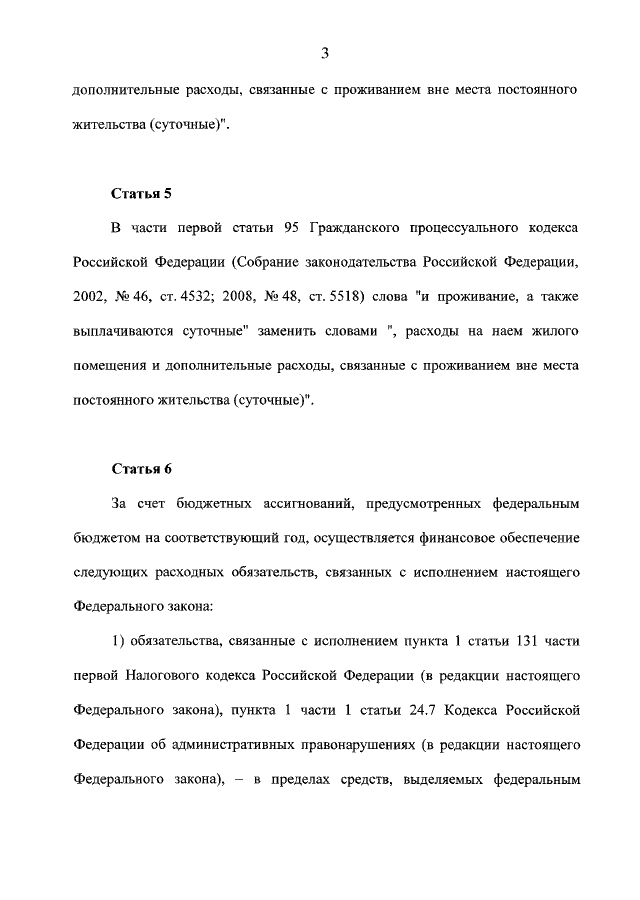 3

дополнительные расходы, связанные с проживанием вне места постоянного жительства (суточные)".

Статья 5

В части первой статьи 95 Гражданского процессуального кодекса Российской Федерации (Собрание законодательства Российской Федерации, 2002, № 46, ст. 4532; 2008, № 48, ст. 5518) слова "и проживание, а также выплачиваются суточные" заменить словами ", расходы на наем жилого помещения и дополнительные расходы, связанные с проживанием вне места постоянного жительства (суточные)".

Статья 6

За счет бюджетных ассигнований, предусмотренных федеральным бюджетом на соответствующий год, осуществляется финансовое обеспечение следующих расходных обязательств, связанных с исполнением настоящего Федерального закона:

1) обязательства, связанные с исполнением пункта 1 статьи 131 части первой Налогового кодекса Российской Федерации (в редакции настоящего Федерального закона), пункта 1 части 1 статьи 24.7 Кодекса Российской Федерации об административных правонарушениях (в редакции настоящего Федерального закона), – в пределах средств, выделяемых федеральным